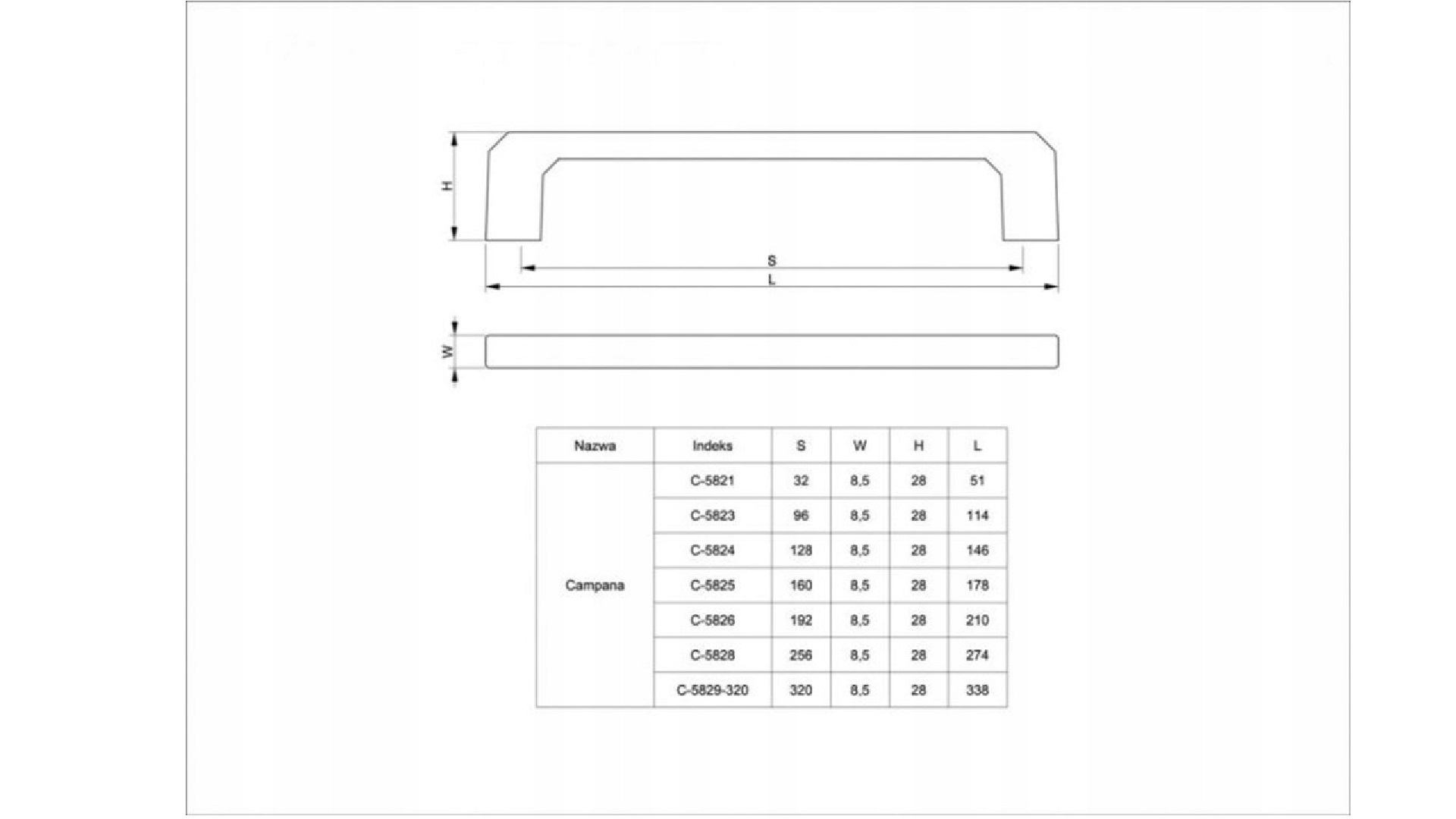 H

S

L

W

| Nazwa | Indeks | S | W | H | L |
|---|---|---|---|---|---|
| Campana | C-5821 | 32 | 8,5 | 28 | 51 |
| | C-5823 | 96 | 8,5 | 28 | 114 |
| | C-5824 | 128 | 8,5 | 28 | 146 |
| | C-5825 | 160 | 8,5 | 28 | 178 |
| | C-5826 | 192 | 8,5 | 28 | 210 |
| | C-5828 | 256 | 8,5 | 28 | 274 |
| | C-5829-320 | 320 | 8,5 | 28 | 338 |